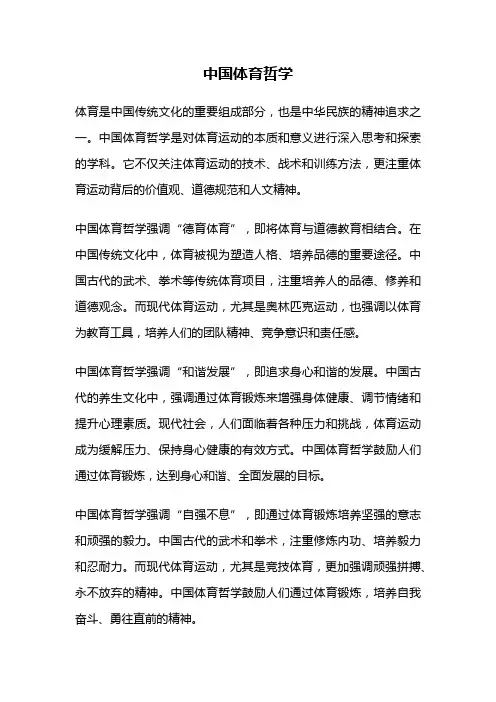 中国体育哲学

体育是中国传统文化的重要组成部分，也是中华民族的精神追求之一。中国体育哲学是对体育运动的本质和意义进行深入思考和探索的学科。它不仅关注体育运动的技术、战术和训练方法，更注重体育运动背后的价值观、道德规范和人文精神。

中国体育哲学强调“德育体育”，即将体育与道德教育相结合。在中国传统文化中，体育被视为塑造人格、培养品德的重要途径。中国古代的武术、拳术等传统体育项目，注重培养人的品德、修养和道德观念。而现代体育运动，尤其是奥林匹克运动，也强调以体育为教育工具，培养人们的团队精神、竞争意识和责任感。

中国体育哲学强调“和谐发展”，即追求身心和谐的发展。中国古代的养生文化中，强调通过体育锻炼来增强身体健康、调节情绪和提升心理素质。现代社会，人们面临着各种压力和挑战，体育运动成为缓解压力、保持身心健康的有效方式。中国体育哲学鼓励人们通过体育锻炼，达到身心和谐、全面发展的目标。

中国体育哲学强调“自强不息”，即通过体育锻炼培养坚强的意志和顽强的毅力。中国古代的武术和拳术，注重修炼内功、培养毅力和忍耐力。而现代体育运动，尤其是竞技体育，更加强调顽强拼搏、永不放弃的精神。中国体育哲学鼓励人们通过体育锻炼，培养自我奋斗、勇往直前的精神。